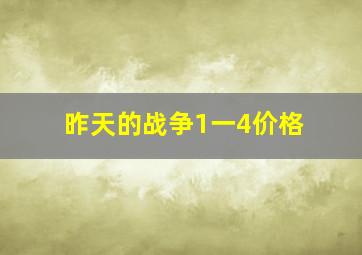 昨天的战争1一4价格